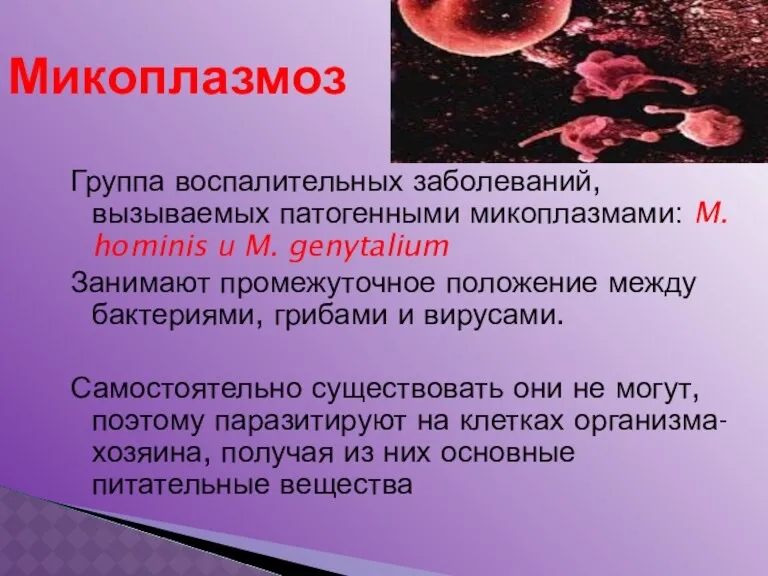 Микоплазмоз

Группа воспалительных заболеваний, вызываемых патогенными микоплазмами: M. hominis и M. genytalium

Занимают промежуточное положение между бактериями, грибами и вирусами.

Самостоятельно существовать они не могут, поэтому паразитируют на клетках организма-хозяина, получая из них основные питательные вещества